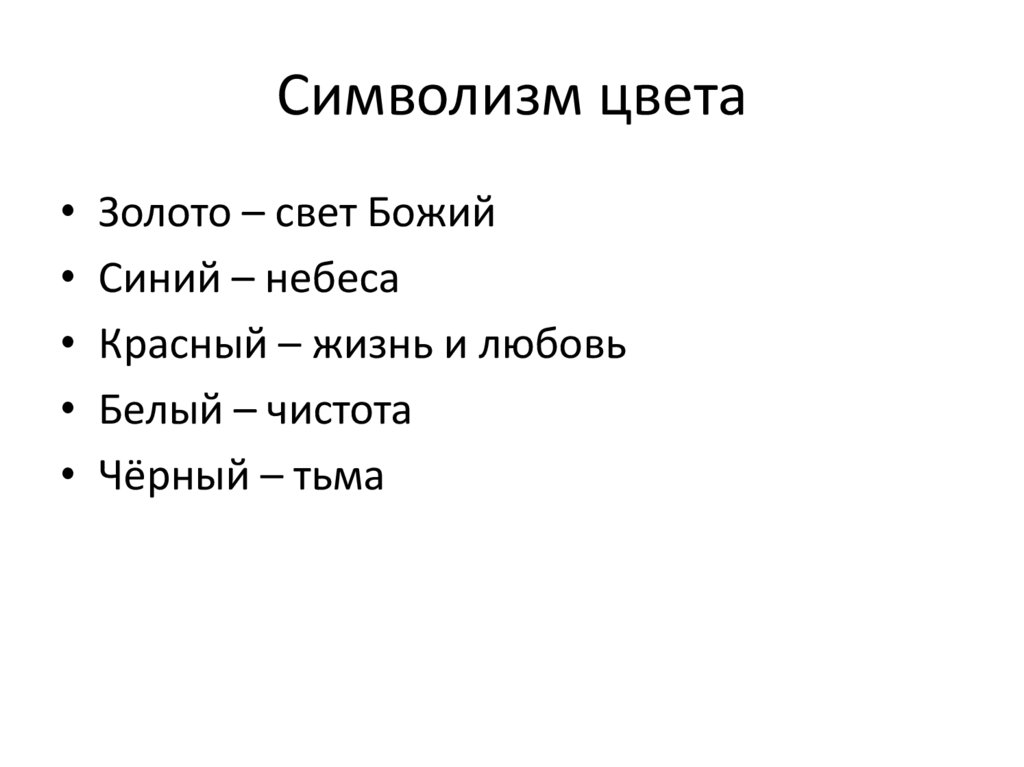 Символизм цвета

• Золото – свет Божий
• Синий – небеса
• Красный – жизнь и любовь
• Белый – чистота
• Чёрный – тьма